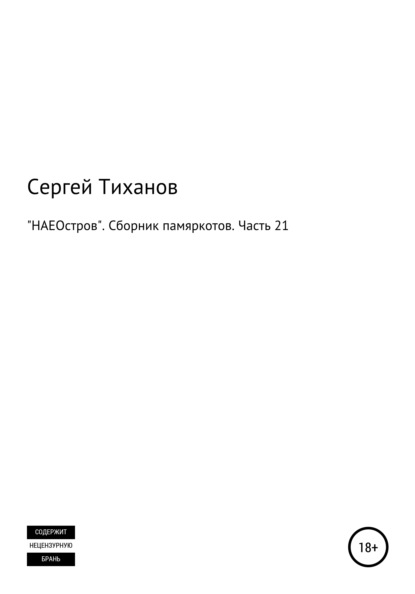 Сергей Тиханов

"НАЕОстров". Сборник памяркотов. Часть 21

СОДЕРЖИТ
НЕЦЕНЗУРНУЮ
БРАНЬ

18+